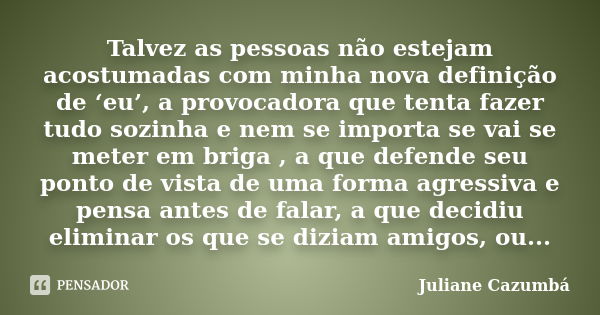 Talvez as pessoas não estejam acostumadas com minha nova definição de ‘eu’, a provocadora que tenta fazer tudo sozinha e nem se importa se vai se meter em briga , a que defende seu ponto de vista de uma forma agressiva e pensa antes de falar, a que decidiu eliminar os que se diziam amigos, ou...

PENSADOR

Juliane Cazumbá